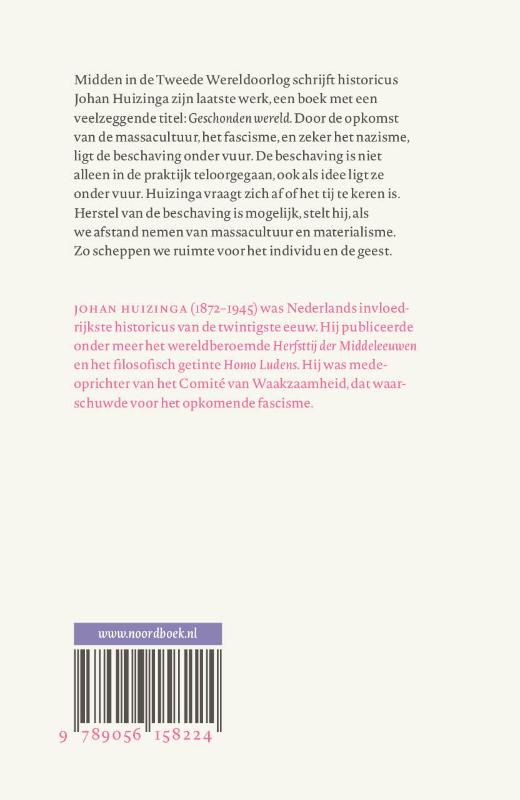 Midden in de Tweede Wereldoorlog schrijft historicus Johan Huizinga zijn laatste werk, een boek met een veelzeggende titel: Geschonden wereld. Door de opkomst van de massacultuur, het fascisme, en zeker het nazisme, ligt de beschaving onder vuur. De beschaving is niet alleen in de praktijk teloorgegaan, ook als idee ligt ze onder vuur. Huizinga vraagt zich af of het tij te keren is. Herstel van de beschaving is mogelijk, stelt hij, als we afstand nemen van massacultuur en materialisme. Zo scheppen we ruimte voor het individu en de geest.

JOHAN HUIZINGA (1872–1945) was Nederlands invloedrijkste historicus van de twintigste eeuw. Hij publiceerde onder meer het wereldberoemde Herfsttij der Middeleeuwen en het filosofisch getinte Homo Ludens. Hij was medeoprichter van het Comité van Waakzaamheid, dat waarschuwde voor het opkomende fascisme.

www.noordboek.nl

9 789056 158224